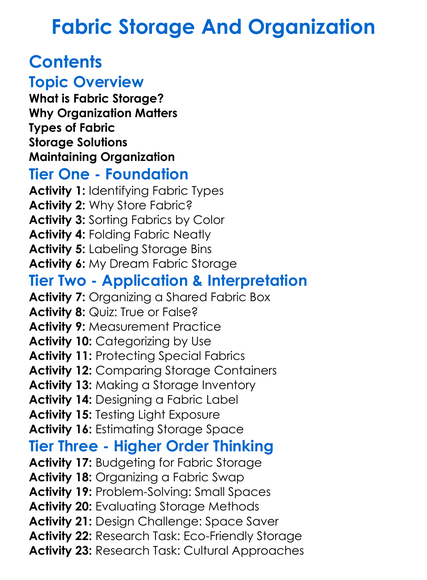 Fabric Storage And Organization

Contents

Topic Overview

What is Fabric Storage?
Why Organization Matters
Types of Fabric
Storage Solutions
Maintaining Organization

Tier One - Foundation

Activity 1: Identifying Fabric Types
Activity 2: Why Store Fabric?
Activity 3: Sorting Fabrics by Color
Activity 4: Folding Fabric Neatly
Activity 5: Labeling Storage Bins
Activity 6: My Dream Fabric Storage

Tier Two - Application & Interpretation

Activity 7: Organizing a Shared Fabric Box
Activity 8: Quiz: True or False?
Activity 9: Measurement Practice
Activity 10: Categorizing by Use
Activity 11: Protecting Special Fabrics
Activity 12: Comparing Storage Containers
Activity 13: Making a Storage Inventory
Activity 14: Designing a Fabric Label
Activity 15: Testing Light Exposure
Activity 16: Estimating Storage Space

Tier Three - Higher Order Thinking

Activity 17: Budgeting for Fabric Storage
Activity 18: Organizing a Fabric Swap
Activity 19: Problem-Solving: Small Spaces
Activity 20: Evaluating Storage Methods
Activity 21: Design Challenge: Space Saver
Activity 22: Research Task: Eco-Friendly Storage
Activity 23: Research Task: Cultural Approaches